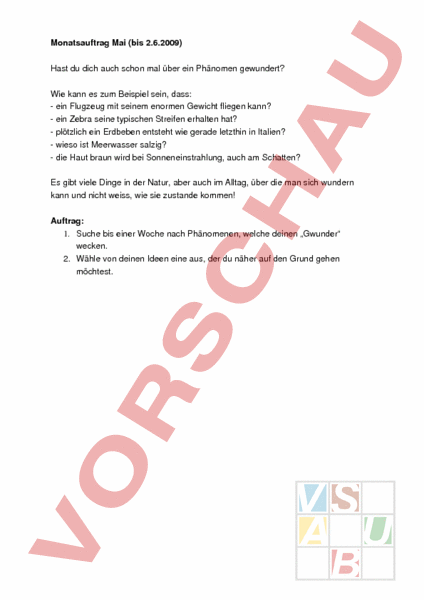 Monatsauftrag Mai (bis 2.6.2009)

Hast du dich auch schon mal über ein Phänomen gewundert?

Wie kann es zum Beispiel sein, dass:
- ein Flugzeug mit seinem enormen Gewicht fliegen kann?
- ein Zebra seine typischen Streifen erhalten hat?
- plötzlich ein Erdbeben entsteht wie gerade letzthin in Italien?
- wieso ist Meerwasser salzig?
- die Haut braun wird bei Sonneneinstrahlung, auch am Schatten?

Es gibt viele Dinge in der Natur, aber auch im Alltag, über die man sich wundern kann und nicht weiss, wie sie zustande kommen!

Auftrag:
1. Suche bis einer Woche nach Phänomenen, welche deinen „Gwunder" wecken.
2. Wähle von deinen Ideen eine aus, der du näher auf den Grund gehen möchtest.

VORSCHAU

V S
A U
B